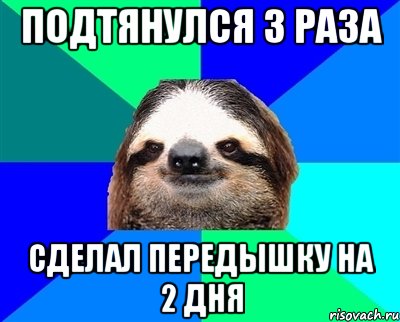 ПОДТЯНУЛСЯ 3 РАЗА

СДЕЛАЛ ПЕРЕДЫШКУ НА 2 ДНЯ

risovach.ru